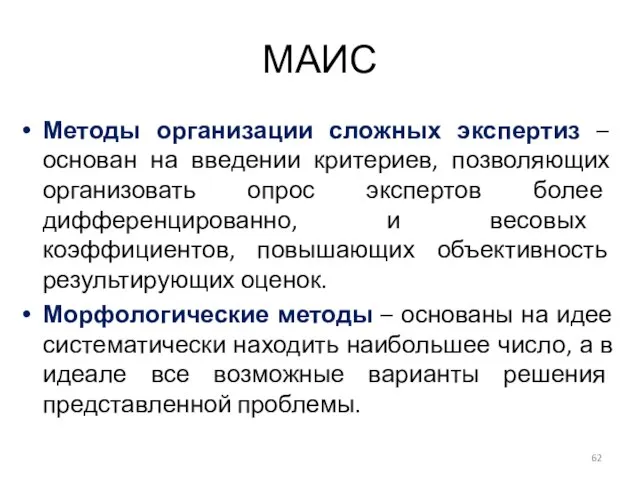 МАИС

• Методы организации сложных экспертиз – основан на введении критериев, позволяющих организовать опрос экспертов более дифференцированно, и весовых коэффициентов, повышающих объективность результирующих оценок.

• Морфологические методы – основаны на идее систематически находить наибольшее число, а в идеале все возможные варианты решения представленной проблемы.

62